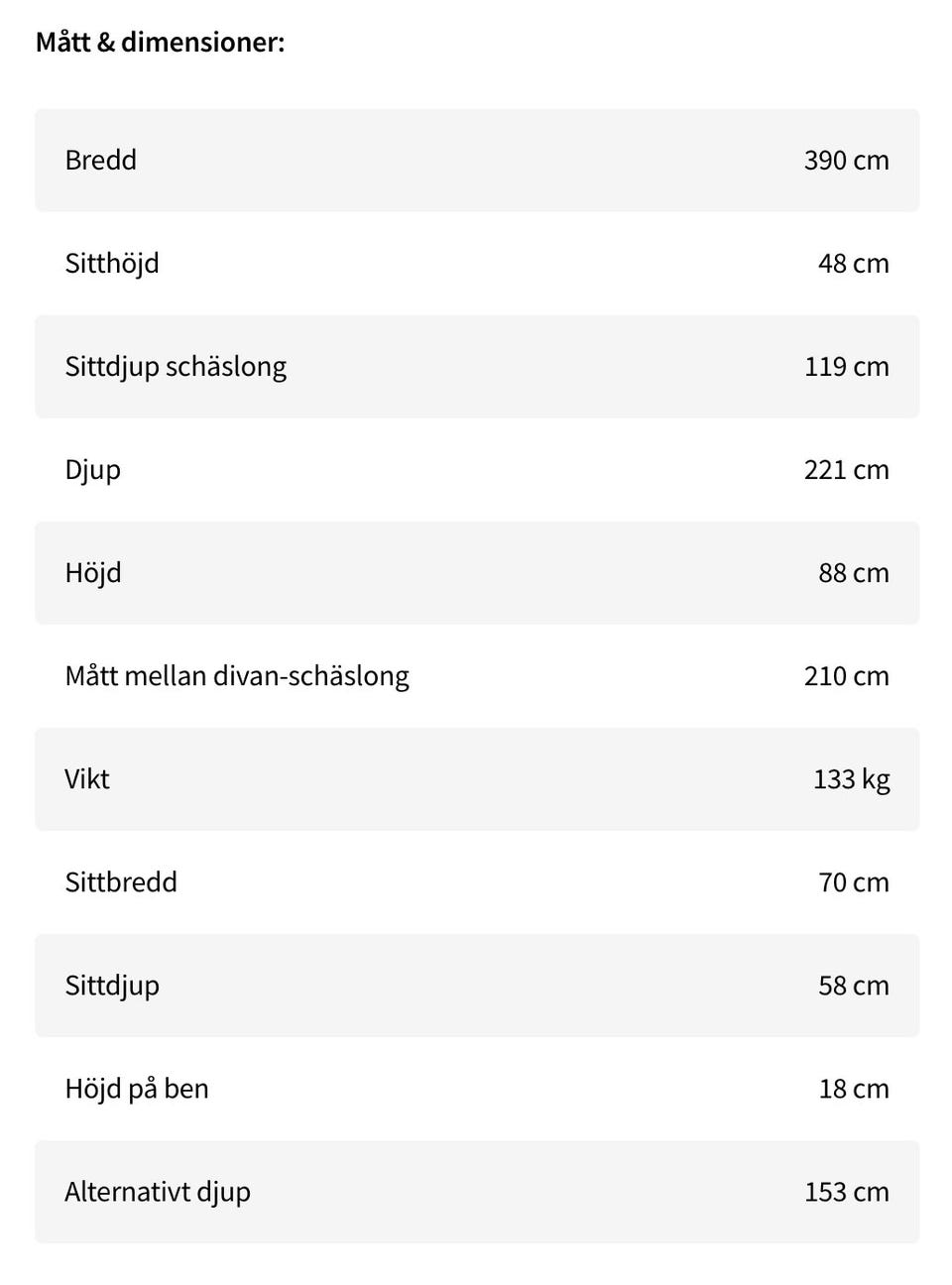 Mått & dimensioner:

| | |
|---|---|
| Bredd | 390 cm |
| Sitthöjd | 48 cm |
| Sittdjup schäslong | 119 cm |
| Djup | 221 cm |
| Höjd | 88 cm |
| Mått mellan divan-schäslong | 210 cm |
| Vikt | 133 kg |
| Sittbredd | 70 cm |
| Sittdjup | 58 cm |
| Höjd på ben | 18 cm |
| Alternativt djup | 153 cm |